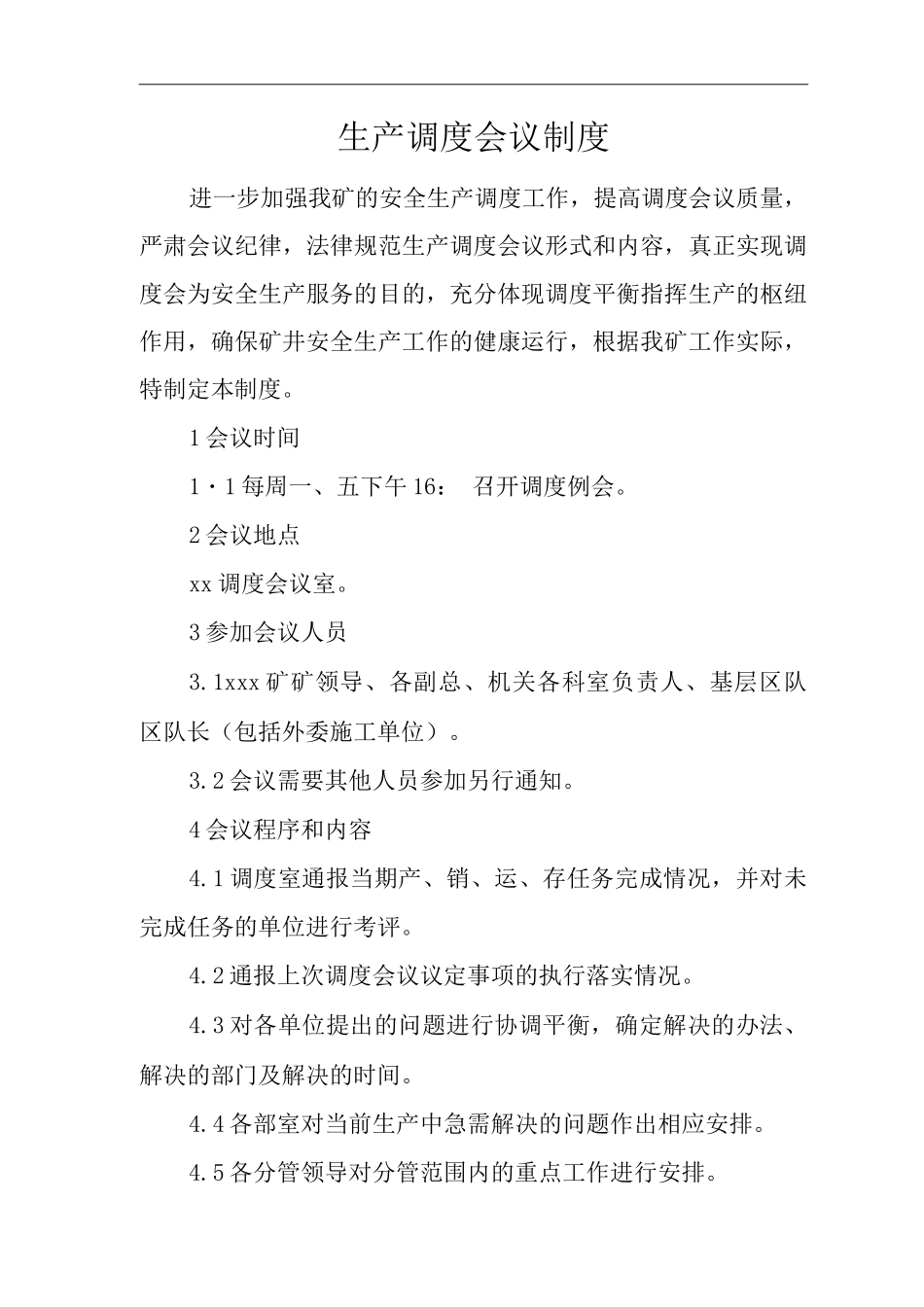 生产调度会议制度

进一步加强我矿的安全生产调度工作，提高调度会议质量，严肃会议纪律，法律规范生产调度会议形式和内容，真正实现调度会为安全生产服务的目的，充分体现调度平衡指挥生产的枢纽作用，确保矿井安全生产工作的健康运行，根据我矿工作实际，特制定本制度。

1 会议时间

1·1 每周一、五下午 16： 召开调度例会。

2 会议地点

xx 调度会议室。

3 参加会议人员

3.1xxx 矿矿领导、各副总、机关各科室负责人、基层区队区队长（包括外委施工单位）。

3.2 会议需要其他人员参加另行通知。

4 会议程序和内容

4.1 调度室通报当期产、销、运、存任务完成情况，并对未完成任务的单位进行考评。

4.2 通报上次调度会议议定事项的执行落实情况。

4.3 对各单位提出的问题进行协调平衡，确定解决的办法、解决的部门及解决的时间。

4.4 各部室对当前生产中急需解决的问题作出相应安排。

4.5 各分管领导对分管范围内的重点工作进行安排。